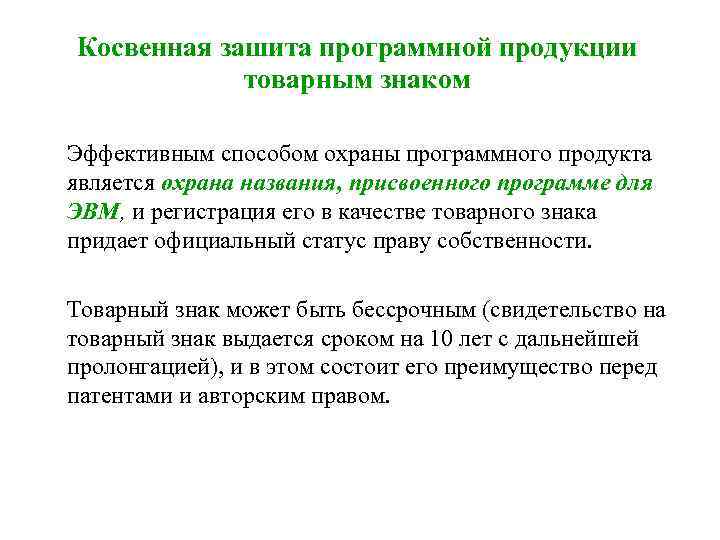 Косвенная зашита программной продукции товарным знаком

Эффективным способом охраны программного продукта является охрана названия, присвоенного программе для ЭВМ, и регистрация его в качестве товарного знака придает официальный статус праву собственности.

Товарный знак может быть бессрочным (свидетельство на товарный знак выдается сроком на 10 лет с дальнейшей пролонгацией), и в этом состоит его преимущество перед патентами и авторским правом.